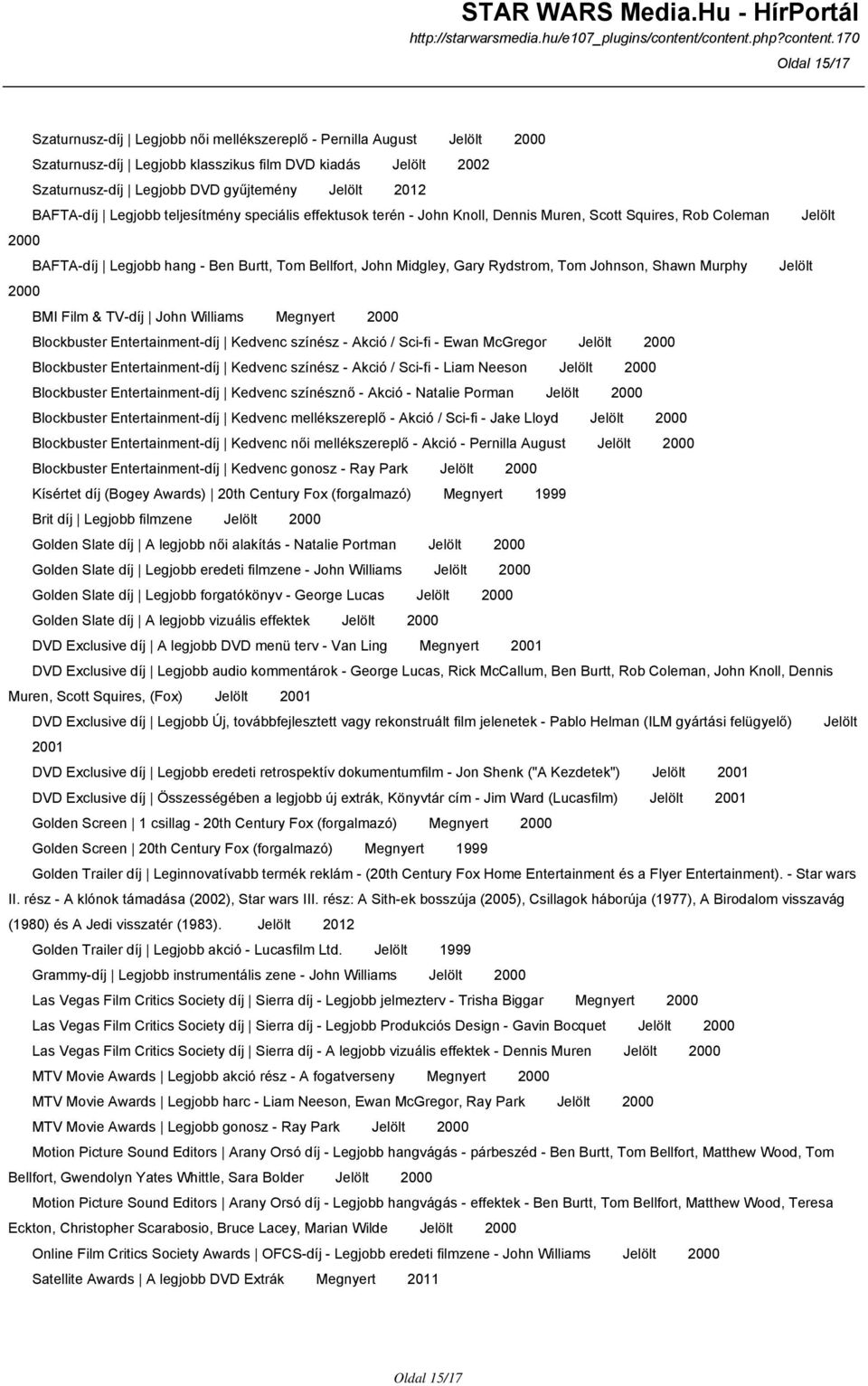 STAR WARS Media.Hu - HírPortál
http://starwarsmedia.hu/e107_plugins/content/content.php?content.170
Oldal 15/17

Szaturnusz-díj | Legjobb női mellékszereplő - Pernilla August Jelölt 2000
Szaturnusz-díj | Legjobb klasszikus film DVD kiadás Jelölt 2002
Szaturnusz-díj | Legjobb DVD gyűjtemény Jelölt 2012
BAFTA-díj | Legjobb teljesítmény speciális effektusok terén - John Knoll, Dennis Muren, Scott Squires, Rob Coleman Jelölt 2000
BAFTA-díj | Legjobb hang - Ben Burtt, Tom Bellfort, John Midgley, Gary Rydstrom, Tom Johnson, Shawn Murphy Jelölt 2000
BMI Film & TV-díj | John Williams Megnyert 2000
Blockbuster Entertainment-díj | Kedvenc színész - Akció / Sci-fi - Ewan McGregor Jelölt 2000
Blockbuster Entertainment-díj | Kedvenc színész - Akció / Sci-fi - Liam Neeson Jelölt 2000
Blockbuster Entertainment-díj | Kedvenc színésznő - Akció - Natalie Porman Jelölt 2000
Blockbuster Entertainment-díj | Kedvenc mellékszereplő - Akció / Sci-fi - Jake Lloyd Jelölt 2000
Blockbuster Entertainment-díj | Kedvenc női mellékszereplő - Akció - Pernilla August Jelölt 2000
Blockbuster Entertainment-díj | Kedvenc gonosz - Ray Park Jelölt 2000
Kísértet díj (Bogey Awards) | 20th Century Fox (forgalmazó) Megnyert 1999
Brit díj | Legjobb filmzene Jelölt 2000
Golden Slate díj | A legjobb női alakítás - Natalie Portman Jelölt 2000
Golden Slate díj | Legjobb eredeti filmzene - John Williams Jelölt 2000
Golden Slate díj | Legjobb forgatókönyv - George Lucas Jelölt 2000
Golden Slate díj | A legjobb vizuális effektek Jelölt 2000
DVD Exclusive díj | A legjobb DVD menü terv - Van Ling Megnyert 2001
DVD Exclusive díj | Legjobb audio kommentárok - George Lucas, Rick McCallum, Ben Burtt, Rob Coleman, John Knoll, Dennis Muren, Scott Squires, (Fox) Jelölt 2001
DVD Exclusive díj | Legjobb Új, továbbfejlesztett vagy rekonstruált film jelenetek - Pablo Helman (ILM gyártási felügyelő) Jelölt 2001
DVD Exclusive díj | Legjobb eredeti retrospektív dokumentumfilm - Jon Shenk ("A Kezdetek") Jelölt 2001
DVD Exclusive díj | Összességében a legjobb új extrák, Könyvtár cím - Jim Ward (Lucasfilm) Jelölt 2001
Golden Screen | 1 csillag - 20th Century Fox (forgalmazó) Megnyert 2000
Golden Screen | 20th Century Fox (forgalmazó) Megnyert 1999
Golden Trailer díj | Leginnovatívabb termék reklám - (20th Century Fox Home Entertainment és a Flyer Entertainment). - Star wars II. rész - A klónok támadása (2002), Star wars III. rész: A Sith-ek bosszúja (2005), Csillagok háborúja (1977), A Birodalom visszavág (1980) és A Jedi visszatér (1983). Jelölt 2012
Golden Trailer díj | Legjobb akció - Lucasfilm Ltd. Jelölt 1999
Grammy-díj | Legjobb instrumentális zene - John Williams Jelölt 2000
Las Vegas Film Critics Society díj | Sierra díj - Legjobb jelmezterv - Trisha Biggar Megnyert 2000
Las Vegas Film Critics Society díj | Sierra díj - Legjobb Produkciós Design - Gavin Bocquet Jelölt 2000
Las Vegas Film Critics Society díj | Sierra díj - A legjobb vizuális effektek - Dennis Muren Jelölt 2000
MTV Movie Awards | Legjobb akció rész - A fogatverseny Megnyert 2000
MTV Movie Awards | Legjobb harc - Liam Neeson, Ewan McGregor, Ray Park Jelölt 2000
MTV Movie Awards | Legjobb gonosz - Ray Park Jelölt 2000
Motion Picture Sound Editors | Arany Orsó díj - Legjobb hangvágás - párbeszéd - Ben Burtt, Tom Bellfort, Matthew Wood, Tom Bellfort, Gwendolyn Yates Whittle, Sara Bolder Jelölt 2000
Motion Picture Sound Editors | Arany Orsó díj - Legjobb hangvágás - effektek - Ben Burtt, Tom Bellfort, Matthew Wood, Teresa Eckton, Christopher Scarabosio, Bruce Lacey, Marian Wilde Jelölt 2000
Online Film Critics Society Awards | OFCS-díj - Legjobb eredeti filmzene - John Williams Jelölt 2000
Satellite Awards | A legjobb DVD Extrák Megnyert 2011

Oldal 15/17